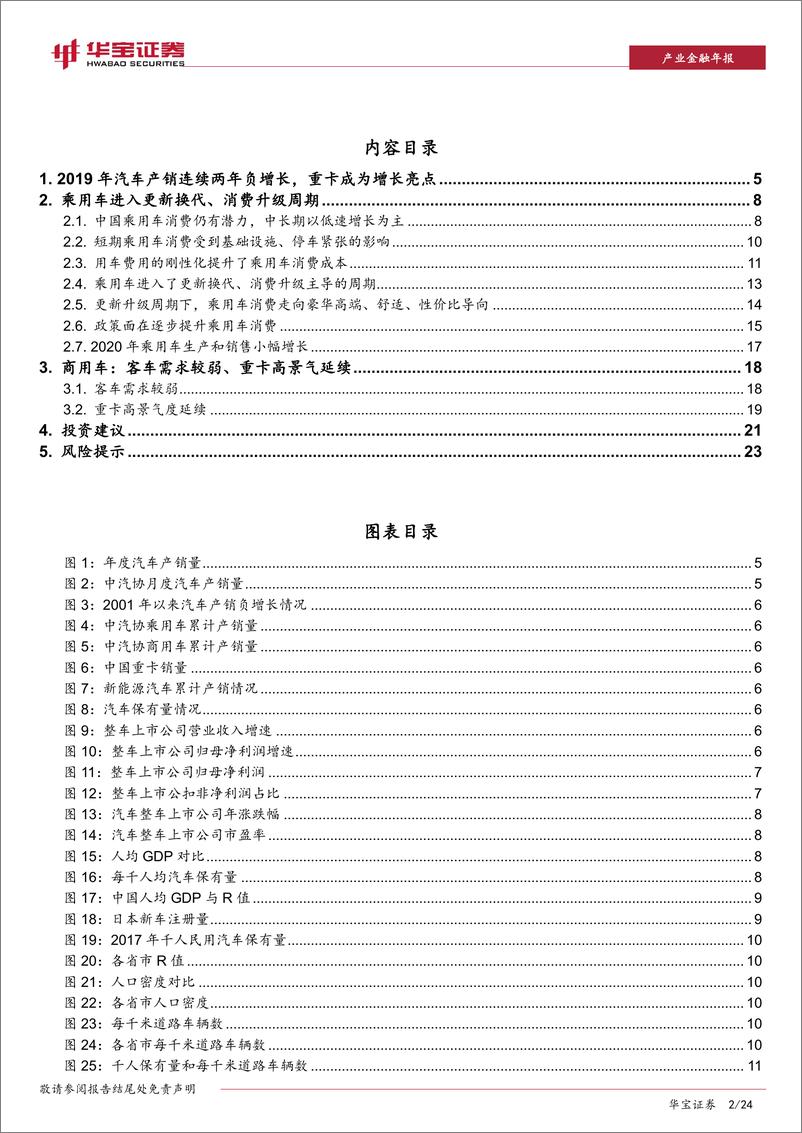 华宝证券
HWABAO SECURITIES

产业金融年报

内容目录

1. 2019 年汽车产销连续两年负增长，重卡成为增长亮点 5
2. 乘用车进入更新换代、消费升级周期 8
2.1. 中国乘用车消费仍有潜力，中长期以低速增长为主 8
2.2. 短期乘用车消费受到基础设施、停车紧张的影响 10
2.3. 用车费用的刚性化提升了乘用车消费成本 11
2.4. 乘用车进入了更新换代、消费升级主导的周期 13
2.5. 更新升级周期下，乘用车消费走向豪华高端、舒适、性价比导向 14
2.6. 政策面在逐步提升乘用车消费 15
2.7. 2020 年乘用车生产和销售小幅增长 17
3. 商用车：客车需求较弱、重卡高景气延续 18
3.1. 客车需求较弱 18
3.2. 重卡高景气度延续 19
4. 投资建议 21
5. 风险提示 23

图表目录

图 1：年度汽车产销量 5
图 2：中汽协月度汽车产销量 5
图 3：2001 年以来汽车产销负增长情况 6
图 4：中汽协乘用车累计产销量 6
图 5：中汽协商用车累计产销量 6
图 6：中国重卡销量 6
图 7：新能源汽车累计产销情况 6
图 8：汽车保有量情况 6
图 9：整车上市公司营业收入增速 6
图 10：整车上市公司归母净利润增速 6
图 11：整车上市公司归母净利润 7
图 12：整车上市公扣非净利润占比 7
图 13：汽车整车上市公司年涨跌幅 8
图 14：汽车整车上市公司市盈率 8
图 15：人均 GDP 对比 8
图 16：每千人均汽车保有量 8
图 17：中国人均 GDP 与 R 值 9
图 18：日本新车注册量 9
图 19：2017 年千人民用汽车保有量 10
图 20：各省市 R 值 10
图 21：人口密度对比 10
图 22：各省市人口密度 10
图 23：每千米道路车辆数 10
图 24：各省市每千米道路车辆数 10
图 25：千人保有量和每千米道路车辆数 11

敬请参阅报告结尾处免责声明

华宝证券 2/24